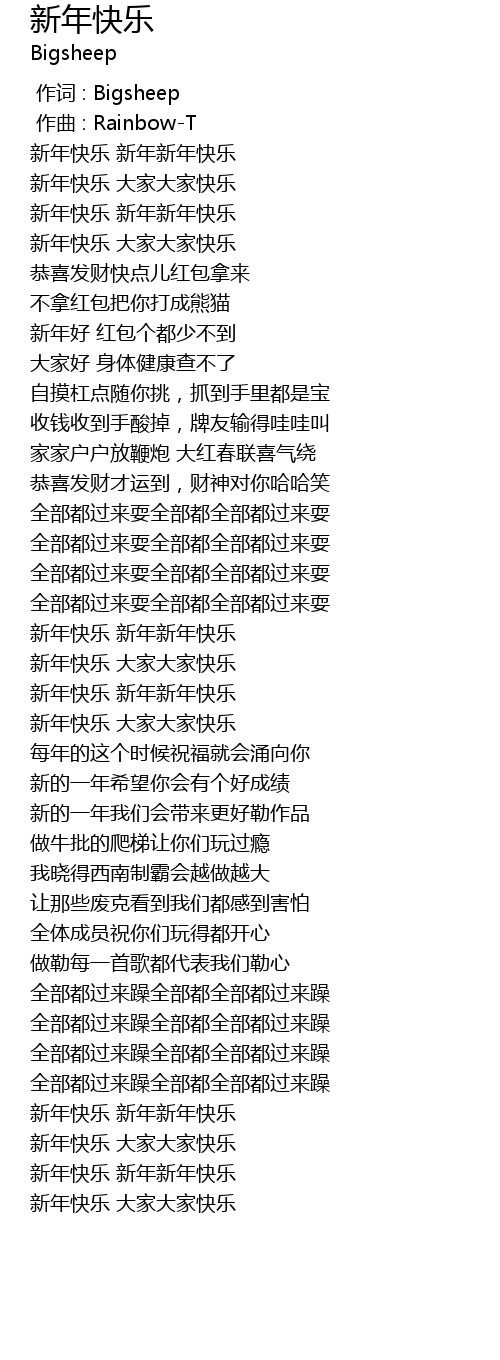 新年快乐
Bigsheep

作词 : Bigsheep
作曲 : Rainbow-T
新年快乐 新年新年快乐
新年快乐 大家大家快乐
新年快乐 新年新年快乐
新年快乐 大家大家快乐
恭喜发财快点儿红包拿来
不拿红包把你打成熊猫
新年好 红包个都少不到
大家好 身体健康查不了
自摸杠点随你挑，抓到手里都是宝
收钱收到手酸掉，牌友输得哇哇叫
家家户户放鞭炮 大红春联喜气绕
恭喜发财才运到，财神对你哈哈笑
全部都过来耍全部都全部都过来耍
全部都过来耍全部都全部都过来耍
全部都过来耍全部都全部都过来耍
全部都过来耍全部都全部都过来耍
新年快乐 新年新年快乐
新年快乐 大家大家快乐
新年快乐 新年新年快乐
新年快乐 大家大家快乐
每年的这个时候祝福就会涌向你
新的一年希望你会有个好成绩
新的一年我们会带来更好勒作品
做牛批的爬梯让你们玩过瘾
我晓得西南制霸会越做越大
让那些废克看到我们都感到害怕
全体成员祝你们玩得都开心
做勒每一首歌都代表我们勒心
全部都过来躁全部都全部都过来躁
全部都过来躁全部都全部都过来躁
全部都过来躁全部都全部都过来躁
全部都过来躁全部都全部都过来躁
新年快乐 新年新年快乐
新年快乐 大家大家快乐
新年快乐 新年新年快乐
新年快乐 大家大家快乐